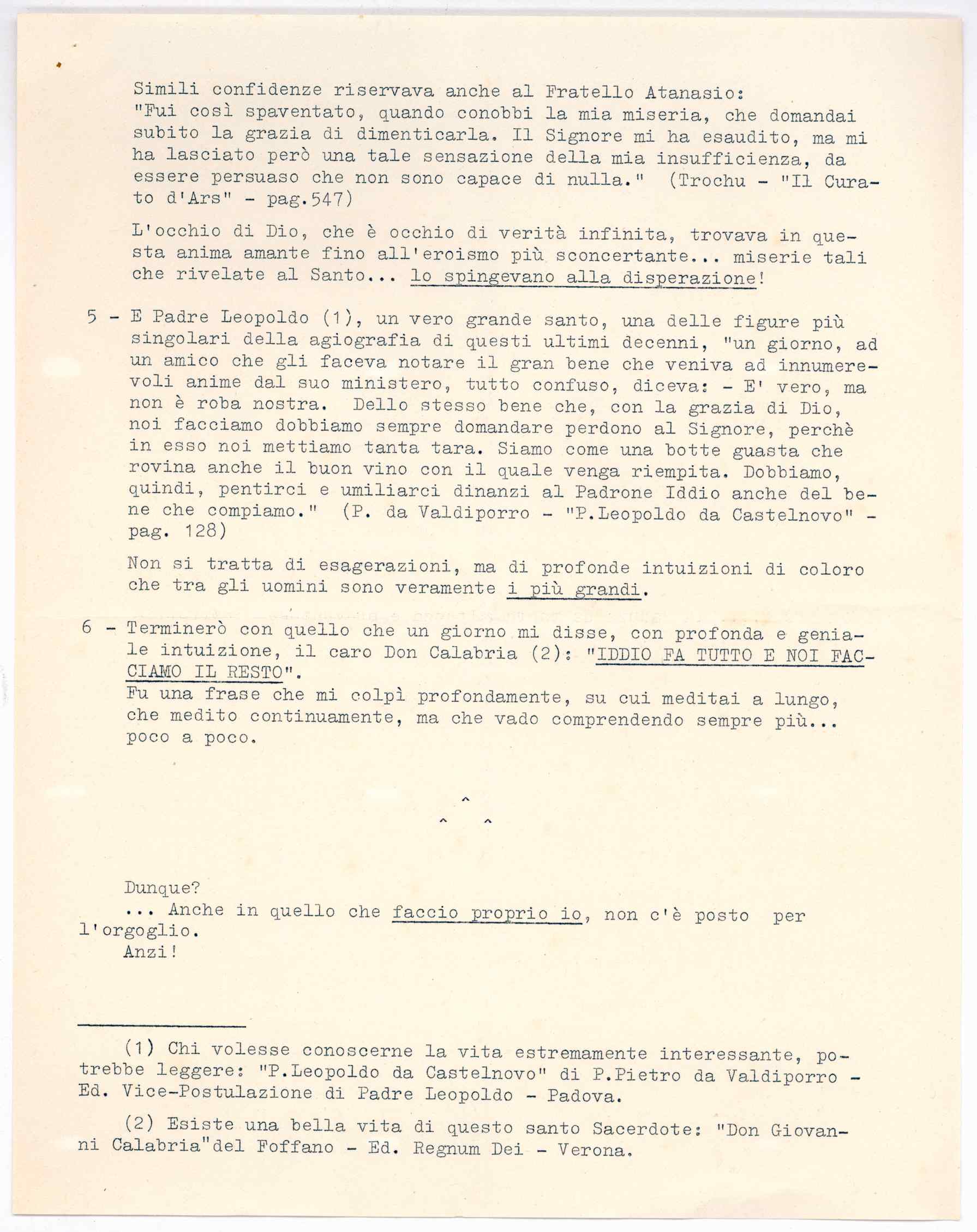 Simili confidenze riservava anche al Fratello Atanasio: "Fui così spaventato, quando conobbi la mia miseria, che domandai subito la grazia di dimenticarla. Il Signore mi ha esaudito, ma mi ha lasciato però una tale sensazione della mia insufficienza, da essere persuaso che non sono capace di nulla." (Trochu - "Il Curato d'Ars" - pag.547)

L'occhio di Dio, che è occhio di verità infinita, trovava in questa anima amante fino all'eroismo più sconcertante... miserie tali che rivelate al Santo... lo spingevano alla disperazione!

5 - E Padre Leopoldo (1), un vero grande santo, una delle figure più singolari della agiografia di questi ultimi decenni, "un giorno, ad un amico che gli faceva notare il gran bene che veniva ad innumerevoli anime dal suo ministero, tutto confuso, diceva: - E' vero, ma non è roba nostra. Dello stesso bene che, con la grazia di Dio, noi facciamo dobbiamo sempre domandare perdono al Signore, perchè in esso noi mettiamo tanta tara. Siamo come una botte guasta che rovina anche il buon vino con il quale venga riempita. Dobbiamo, quindi, pentirci e umiliarci dinanzi al Padrone Iddio anche del bene che compiamo." (P. da Valdiporro - "P.Leopoldo da Castelnovo" - pag. 128)

Non si tratta di esagerazioni, ma di profonde intuizioni di coloro che tra gli uomini sono veramente i più grandi.

6 - Terminerò con quello che un giorno mi disse, con profonda e geniale intuizione, il caro Don Calabria (2): "IDDIO FA TUTTO E NOI FACCIAMO IL RESTO".
Fu una frase che mi colpì profondamente, su cui meditai a lungo, che medito continuamente, ma che vado comprendendo sempre più... poco a poco.

^
^ ^

Dunque?
... Anche in quello che faccio proprio io, non c'è posto per l'orgoglio.
Anzi!

(1) Chi volesse conoscerne la vita estremamente interessante, potrebbe leggere: "P.Leopoldo da Castelnovo" di P.Pietro da Valdiporro - Ed. Vice-Postulazione di Padre Leopoldo - Padova.

(2) Esiste una bella vita di questo santo Sacerdote: "Don Giovanni Calabria"del Foffano - Ed. Regnum Dei - Verona.